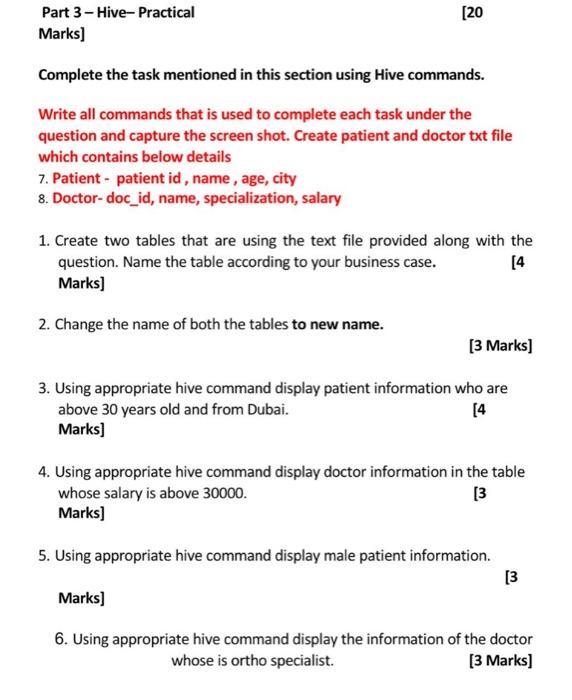 Part 3 – Hive– Practical [20 Marks]

Complete the task mentioned in this section using Hive commands.

Write all commands that is used to complete each task under the question and capture the screen shot. Create patient and doctor txt file which contains below details
7. Patient - patient id , name , age, city
8. Doctor- doc_id, name, specialization, salary

1. Create two tables that are using the text file provided along with the question. Name the table according to your business case. [4 Marks]

2. Change the name of both the tables to new name.
[3 Marks]

3. Using appropriate hive command display patient information who are above 30 years old and from Dubai. [4 Marks]

4. Using appropriate hive command display doctor information in the table whose salary is above 30000. [3 Marks]

5. Using appropriate hive command display male patient information.
[3 Marks]

6. Using appropriate hive command display the information of the doctor whose is ortho specialist. [3 Marks]